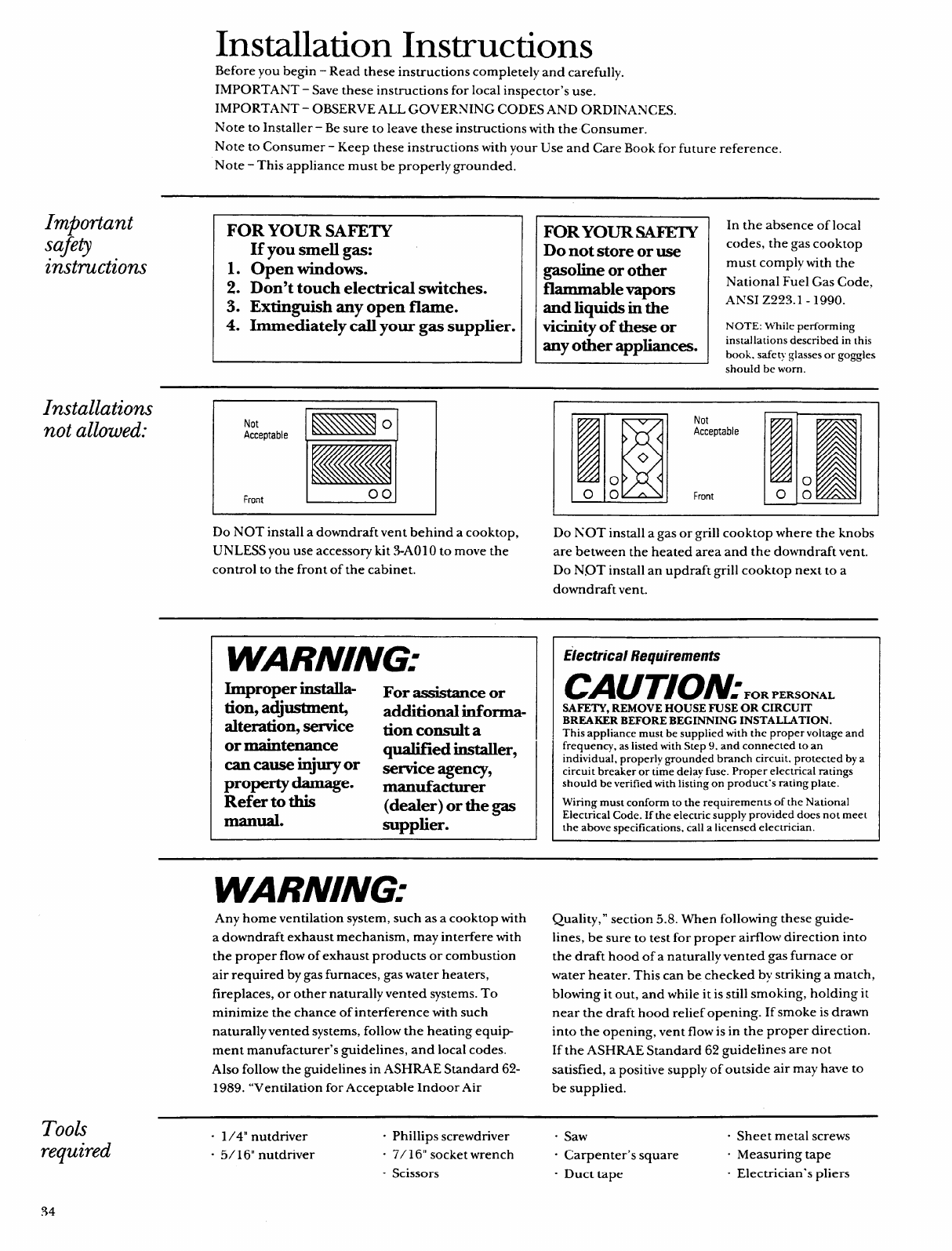 Installation Instructions

Before you begin – Read these instructions completely and carefully.
IMPORTANT – Save these instructions for local inspector's use.
IMPORTANT – OBSERVE ALL GOVERNING CODES AND ORDINANCES.
Note to Installer – Be sure to leave these instructions with the Consumer.
Note to Consumer – Keep these instructions with your Use and Care Book for future reference.
Note – This appliance must be properly grounded.

Important safety instructions

FOR YOUR SAFETY
If you smell gas:
1. Open windows.
2. Don't touch electrical switches.
3. Extinguish any open flame.
4. Immediately call your gas supplier.

FOR YOUR SAFETY
Do not store or use gasoline or other flammable vapors and liquids in the vicinity of these or any other appliances.

In the absence of local codes, the gas cooktop must comply with the National Fuel Gas Code, ANSI Z223.1 - 1990.

NOTE: While performing installations described in this book, safety glasses or goggles should be worn.

Installations not allowed:

Not Acceptable

Front

Do NOT install a downdraft vent behind a cooktop, UNLESS you use accessory kit 3-A010 to move the control to the front of the cabinet.

Not Acceptable

Front

Do NOT install a gas or grill cooktop where the knobs are between the heated area and the downdraft vent. Do NOT install an updraft grill cooktop next to a downdraft vent.

WARNING:

Improper installation, adjustment, alteration, service or maintenance can cause injury or property damage. Refer to this manual.

For assistance or additional information consult a qualified installer, service agency, manufacturer (dealer) or the gas supplier.

Electrical Requirements

CAUTION: FOR PERSONAL SAFETY, REMOVE HOUSE FUSE OR CIRCUIT BREAKER BEFORE BEGINNING INSTALLATION.
This appliance must be supplied with the proper voltage and frequency, as listed with Step 9, and connected to an individual, properly grounded branch circuit, protected by a circuit breaker or time delay fuse. Proper electrical ratings should be verified with listing on product's rating plate.

Wiring must conform to the requirements of the National Electrical Code. If the electric supply provided does not meet the above specifications, call a licensed electrician.

WARNING:

Any home ventilation system, such as a cooktop with a downdraft exhaust mechanism, may interfere with the proper flow of exhaust products or combustion air required by gas furnaces, gas water heaters, fireplaces, or other naturally vented systems. To minimize the chance of interference with such naturally vented systems, follow the heating equipment manufacturer's guidelines, and local codes. Also follow the guidelines in ASHRAE Standard 62-1989. "Ventilation for Acceptable Indoor Air Quality," section 5.8. When following these guidelines, be sure to test for proper airflow direction into the draft hood of a naturally vented gas furnace or water heater. This can be checked by striking a match, blowing it out, and while it is still smoking, holding it near the draft hood relief opening. If smoke is drawn into the opening, vent flow is in the proper direction. If the ASHRAE Standard 62 guidelines are not satisfied, a positive supply of outside air may have to be supplied.

Tools required

· 1/4" nutdriver
· 5/16" nutdriver

· Phillips screwdriver
· 7/16" socket wrench
· Scissors

· Saw
· Carpenter's square
· Duct tape

· Sheet metal screws
· Measuring tape
· Electrician's pliers

34